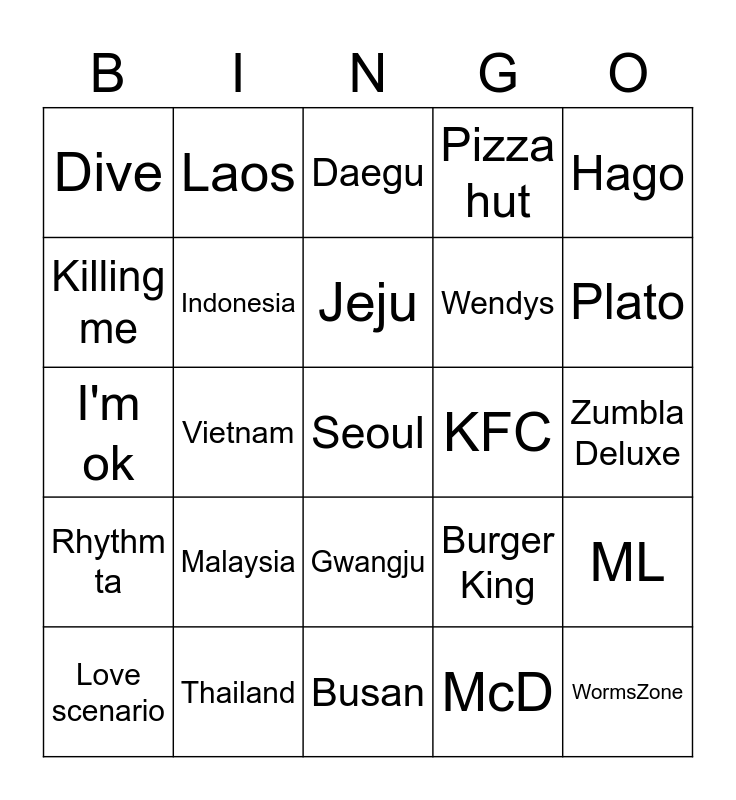 | B | I | N | G | O |
|---|---|---|---|---|
| Dive | Laos | Daegu | Pizza hut | Hago |
| Killing me | Indonesia | Jeju | Wendys | Plato |
| I'm ok | Vietnam | Seoul | KFC | Zumbla Deluxe |
| Rhythm ta | Malaysia | Gwangju | Burger King | ML |
| Love scenario | Thailand | Busan | McD | WormsZone |